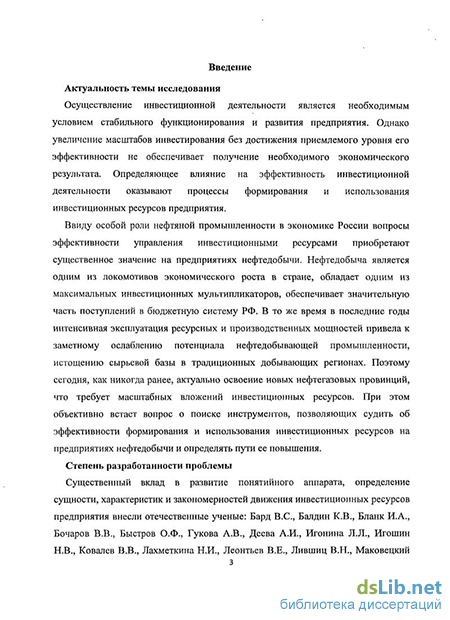 Введение

Актуальность темы исследования

Осуществление инвестиционной деятельности является необходимым условием стабильного функционирования и развития предприятия. Однако увеличение масштабов инвестирования без достижения приемлемого уровня его эффективности не обеспечивает получение необходимого экономического результата. Определяющее влияние на эффективность инвестиционной деятельности оказывают процессы формирования и использования инвестиционных ресурсов предприятия.

Ввиду особой роли нефтяной промышленности в экономике России вопросы эффективности управления инвестиционными ресурсами приобретают существенное значение на предприятиях нефтедобычи. Нефтедобыча является одним из локомотивов экономического роста в стране, обладает одним из максимальных инвестиционных мультипликаторов, обеспечивает значительную часть поступлений в бюджетную систему РФ. В то же время в последние годы интенсивная эксплуатация ресурсных и производственных мощностей привела к заметному ослаблению потенциала нефтедобывающей промышленности, истощению сырьевой базы в традиционных добывающих регионах. Поэтому сегодня, как никогда ранее, актуально освоение новых нефтегазовых провинций, что требует масштабных вложений инвестиционных ресурсов. При этом объективно встает вопрос о поиске инструментов, позволяющих судить об эффективности формирования и использования инвестиционных ресурсов на предприятиях нефтедобычи и определять пути ее повышения.

Степень разработанности проблемы

Существенный вклад в развитие понятийного аппарата, определение сущности, характеристик и закономерностей движения инвестиционных ресурсов предприятия внесли отечественные ученые: Бард В.С., Балдин К.В., Бланк И.А., Бочаров В.В., Быстров О.Ф., Гукова А.В., Деева А.И., Игонина Л.Л., Игошин Н.В., Ковалев В.В., Лахметкина Н.И., Леонтьев В.Е., Лившиц В.Н., Маковецкий

3

dsLib.net
библиотека диссертаций